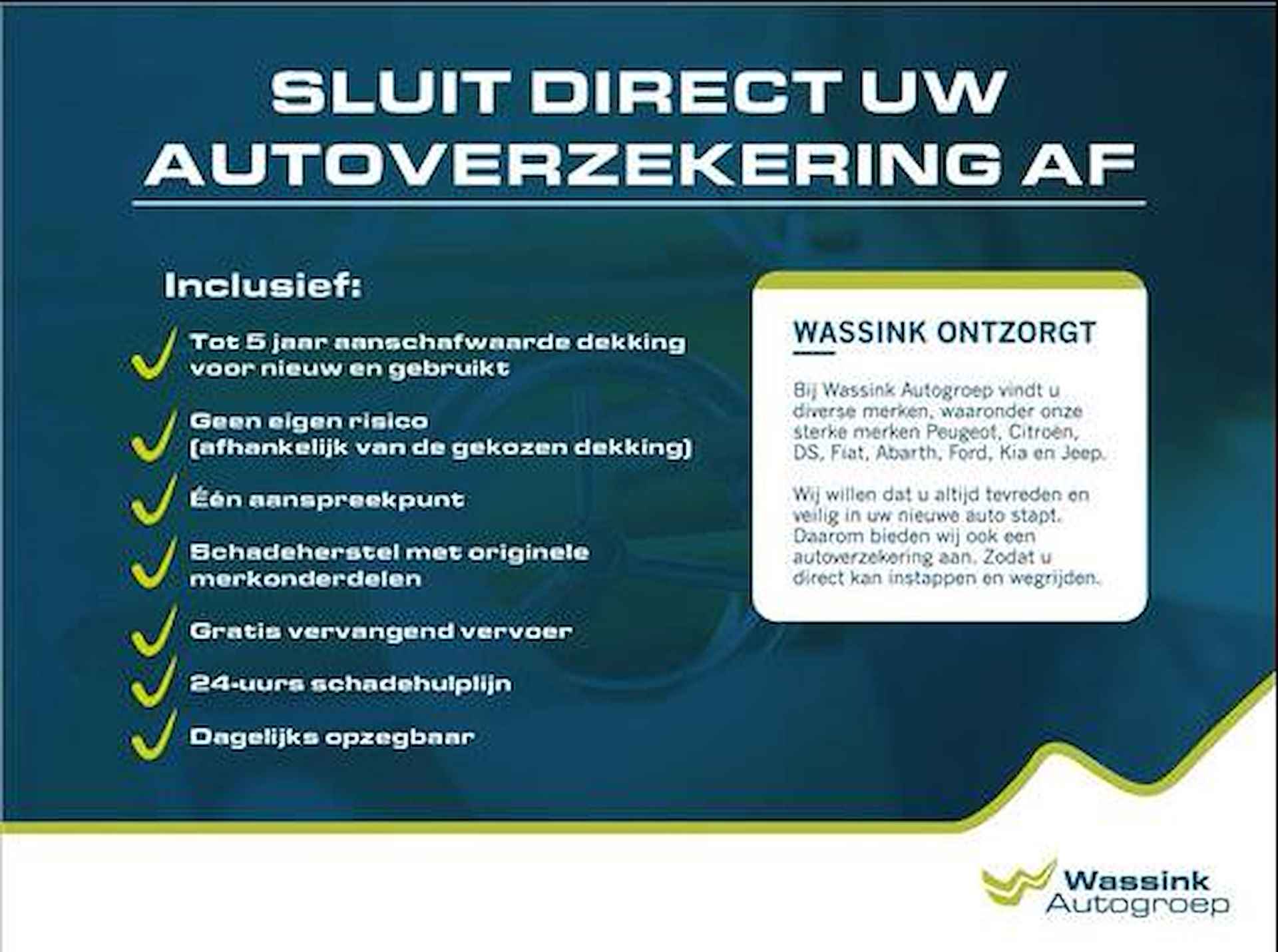 SLUIT DIRECT UW AUTOVERZEKERING AF

Inclusief:

Tot 5 jaar aanschafwaarde dekking voor nieuw en gebruikt

Geen eigen risico (afhankelijk van de gekozen dekking)

Één aanspreekpunt

Schadeherstel met originele merkonderdelen

Gratis vervangend vervoer

24-uurs schadehulplijn

Dagelijks opzegbaar

WASSINK ONTZORGT

Bij Wassink Autogroep vindt u diverse merken, waaronder onze sterke merken Peugeot, Citroën, DS, Fiat, Abarth, Ford, Kia en Jeep.

Wij willen dat u altijd tevreden en veilig in uw nieuwe auto stapt. Daarom bieden wij ook een autoverzekering aan. Zodat u direct kan instappen en wegrijden.

Wassink Autogroep